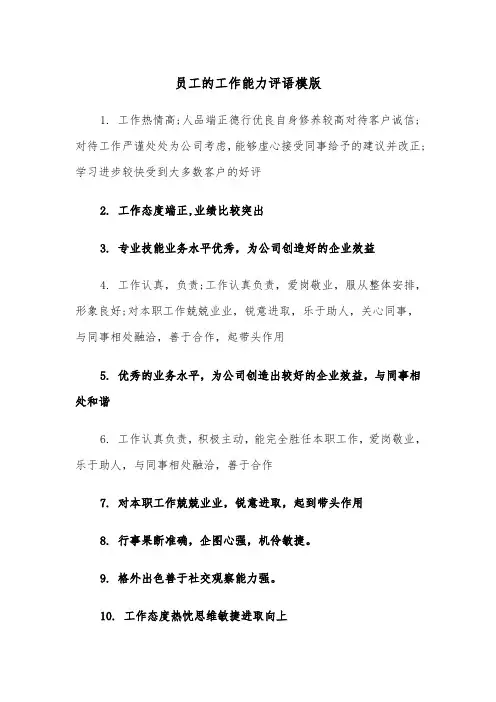 员工的工作能力评语模版

1. 工作热情高;人品端正德行优良自身修养较高对待客户诚信;对待工作严谨处处为公司考虑,能够虚心接受同事给予的建议并改正;学习进步较快受到大多数客户的好评

2. 工作态度端正,业绩比较突出

3. 专业技能业务水平优秀，为公司创造好的企业效益

4. 工作认真，负责;工作认真负责，爱岗敬业，服从整体安排，形象良好;对本职工作兢兢业业，锐意进取，乐于助人，关心同事，与同事相处融洽，善于合作，起带头作用

5. 优秀的业务水平，为公司创造出较好的企业效益，与同事相处和谐

6. 工作认真负责，积极主动，能完全胜任本职工作，爱岗敬业，乐于助人，与同事相处融洽，善于合作

7. 对本职工作兢兢业业，锐意进取，起到带头作用

8. 行事果断准确，企图心强，机伶敏捷。

9. 格外出色善于社交观察能力强。

10. 工作态度热忱思维敏捷进取向上